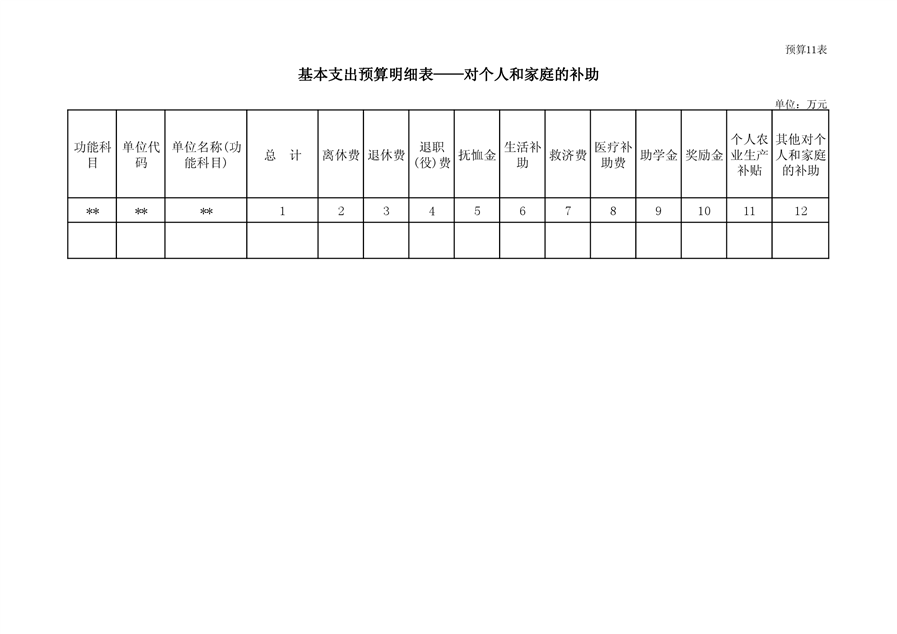 预算11表

基本支出预算明细表——对个人和家庭的补助

单位：万元

| 功能科目 | 单位代码 | 单位名称(功能科目) | 总　计 | 离休费 | 退休费 | 退职(役)费 | 抚恤金 | 生活补助 | 救济费 | 医疗补助费 | 助学金 | 奖励金 | 个人农业生产补贴 | 其他对个人和家庭的补助 |
|---|---|---|---|---|---|---|---|---|---|---|---|---|---|---|
| ** | ** | ** | 1 | 2 | 3 | 4 | 5 | 6 | 7 | 8 | 9 | 10 | 11 | 12 |
| | | | | | | | | | | | | | | |